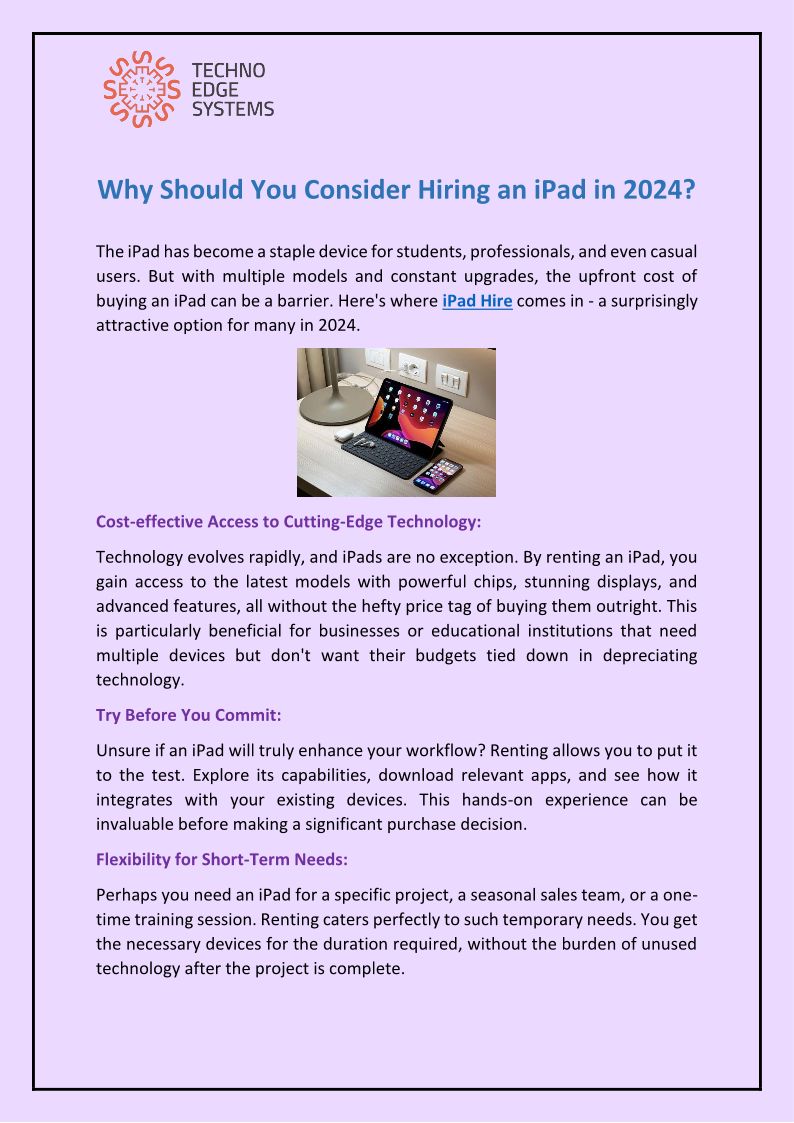 TECHNO EDGE SYSTEMS

Why Should You Consider Hiring an iPad in 2024?

The iPad has become a staple device for students, professionals, and even casual users. But with multiple models and constant upgrades, the upfront cost of buying an iPad can be a barrier. Here's where iPad Hire comes in - a surprisingly attractive option for many in 2024.

Cost-effective Access to Cutting-Edge Technology:

Technology evolves rapidly, and iPads are no exception. By renting an iPad, you gain access to the latest models with powerful chips, stunning displays, and advanced features, all without the hefty price tag of buying them outright. This is particularly beneficial for businesses or educational institutions that need multiple devices but don't want their budgets tied down in depreciating technology.

Try Before You Commit:

Unsure if an iPad will truly enhance your workflow? Renting allows you to put it to the test. Explore its capabilities, download relevant apps, and see how it integrates with your existing devices. This hands-on experience can be invaluable before making a significant purchase decision.

Flexibility for Short-Term Needs:

Perhaps you need an iPad for a specific project, a seasonal sales team, or a one-time training session. Renting caters perfectly to such temporary needs. You get the necessary devices for the duration required, without the burden of unused technology after the project is complete.